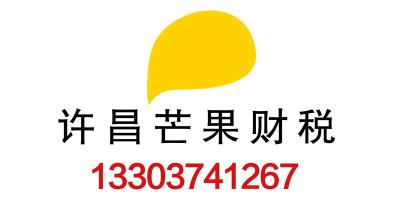 许昌芒果财税
13303741267